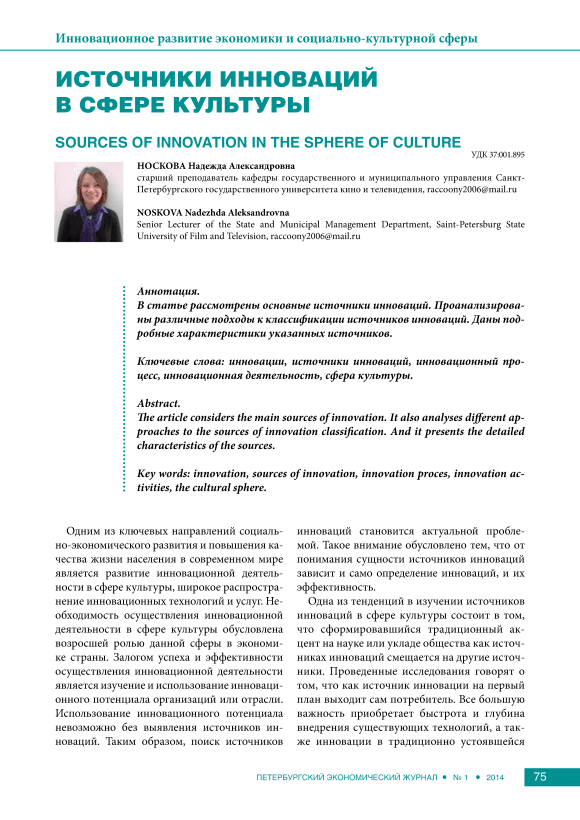 Инновационное развитие экономики и социально-культурной сферы

ИСТОЧНИКИ ИННОВАЦИЙ В СФЕРЕ КУЛЬТУРЫ

SOURCES OF INNOVATION IN THE SPHERE OF CULTURE

УДК 37:001.895

НОСКОВА Надежда Александровна
старший преподаватель кафедры государственного и муниципального управления Санкт-Петербургского государственного университета кино и телевидения, raccoony2006@mail.ru

NOSKOVA Nadezhda Aleksandrovna
Senior Lecturer of the State and Municipal Management Department, Saint-Petersburg State University of Film and Television, raccoony2006@mail.ru

Аннотация.
В статье рассмотрены основные источники инноваций. Проанализированы различные подходы к классификации источников инноваций. Даны подробные характеристики указанных источников.

Ключевые слова: инновации, источники инноваций, инновационный процесс, инновационная деятельность, сфера культуры.

Abstract.
The article considers the main sources of innovation. It also analyses different approaches to the sources of innovation classification. And it presents the detailed characteristics of the sources.

Key words: innovation, sources of innovation, innovation proces, innovation activities, the cultural sphere.

Одним из ключевых направлений социально-экономического развития и повышения качества жизни населения в современном мире является развитие инновационной деятельности в сфере культуры, широкое распространение инновационных технологий и услуг. Необходимость осуществления инновационной деятельности в сфере культуры обусловлена возросшей ролью данной сферы в экономике страны. Залогом успеха и эффективности осуществления инновационной деятельности является изучение и использование инновационного потенциала организаций или отрасли. Использование инновационного потенциала невозможно без выявления источников инноваций. Таким образом, поиск источников инноваций становится актуальной проблемой. Такое внимание обусловлено тем, что от понимания сущности источников инноваций зависит и само определение инноваций, и их эффективность.

Одна из тенденций в изучении источников инноваций в сфере культуры состоит в том, что сформировавшийся традиционный акцент на науке или укладе общества как источниках инноваций смещается на другие источники. Проведенные исследования говорят о том, что как источник инновации на первый план выходит сам потребитель. Все большую важность приобретает быстрота и глубина внедрения существующих технологий, а также инновации в традиционно устоявшейся

ПЕТЕРБУРГСКИЙ ЭКОНОМИЧЕСКИЙ ЖУРНАЛ • № 1 • 2014 75